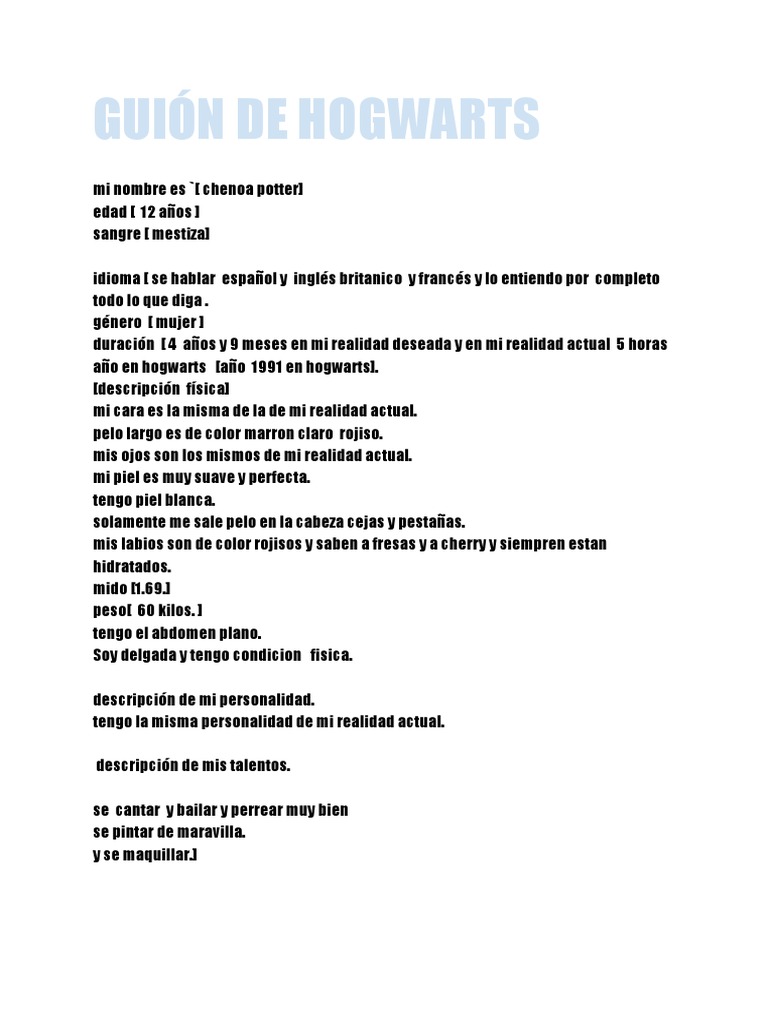 GUIÓN DE HOGWARTS

mi nombre es `[ chenoa potter]
edad [ 12 años ]
sangre [ mestiza]

idioma [ se hablar español y inglés britanico y francés y lo entiendo por completo todo lo que diga .
género [ mujer ]
duración [ 4 años y 9 meses en mi realidad deseada y en mi realidad actual 5 horas año en hogwarts [año 1991 en hogwarts].
[descripción física]
mi cara es la misma de la de mi realidad actual.
pelo largo es de color marron claro rojiso.
mis ojos son los mismos de mi realidad actual.
mi piel es muy suave y perfecta.
tengo piel blanca.
solamente me sale pelo en la cabeza cejas y pestañas.
mis labios son de color rojisos y saben a fresas y a cherry y siempren estan hidratados.
mido [1.69.]
peso[ 60 kilos. ]
tengo el abdomen plano.
Soy delgada y tengo condicion fisica.

descripción de mi personalidad.
tengo la misma personalidad de mi realidad actual.

descripción de mis talentos.

se cantar y bailar y perrear muy bien
se pintar de maravilla.
y se maquillar.]